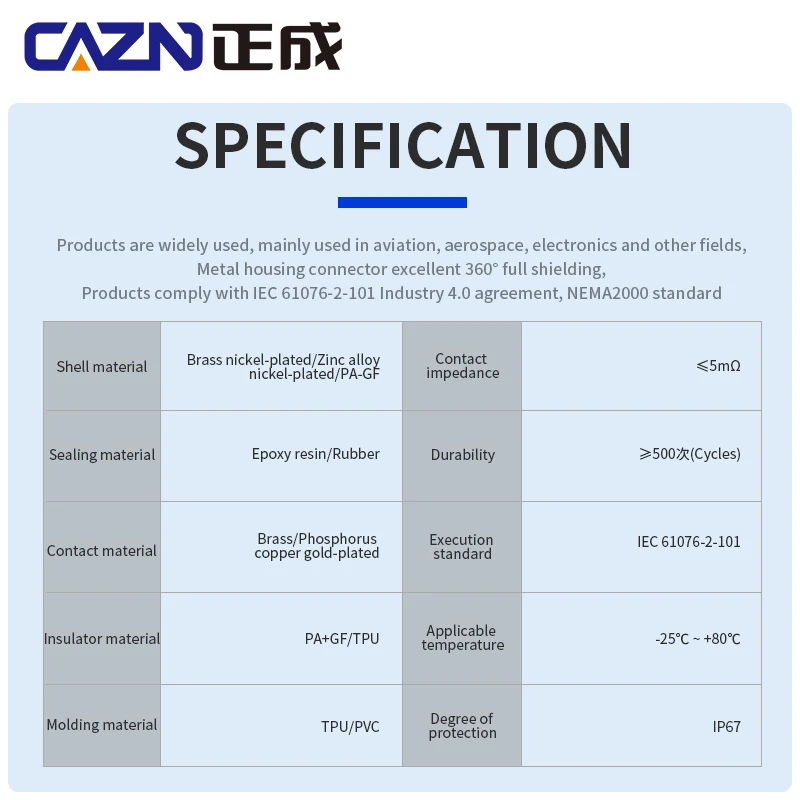 CAZN 正成

SPECIFICATION

Products are widely used, mainly used in aviation, aerospace, electronics and other fields, Metal housing connector excellent 360° full shielding, Products comply with IEC 61076-2-101 Industry 4.0 agreement, NEMA2000 standard

| Shell material | Brass nickel-plated/Zinc alloy nickel-plated/PA-GF | Contact impedance | ≤5mΩ |
|---|---|---|---|
| Sealing material | Epoxy resin/Rubber | Durability | ≥500次(Cycles) |
| Contact material | Brass/Phosphorus copper gold-plated | Execution standard | IEC 61076-2-101 |
| Insulator material | PA+GF/TPU | Applicable temperature | -25℃ ~ +80℃ |
| Molding material | TPU/PVC | Degree of protection | IP67 |